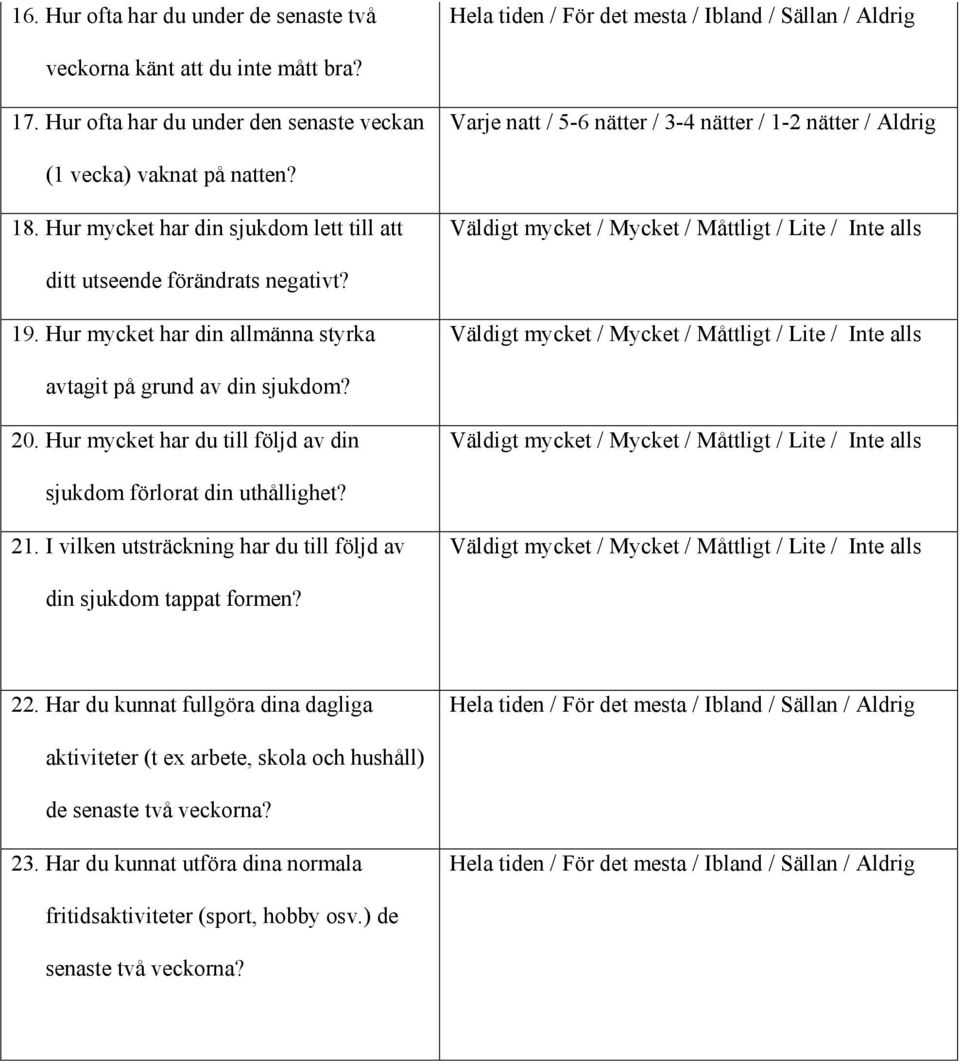 | | |
|---|---|
| 16. Hur ofta har du under de senaste två veckorna känt att du inte mått bra? | Hela tiden / För det mesta / Ibland / Sällan / Aldrig |
| 17. Hur ofta har du under den senaste veckan (1 vecka) vaknat på natten? | Varje natt / 5-6 nätter / 3-4 nätter / 1-2 nätter / Aldrig |
| 18. Hur mycket har din sjukdom lett till att ditt utseende förändrats negativt? | Väldigt mycket / Mycket / Måttligt / Lite / Inte alls |
| 19. Hur mycket har din allmänna styrka avtagit på grund av din sjukdom? | Väldigt mycket / Mycket / Måttligt / Lite / Inte alls |
| 20. Hur mycket har du till följd av din sjukdom förlorat din uthållighet? | Väldigt mycket / Mycket / Måttligt / Lite / Inte alls |
| 21. I vilken utsträckning har du till följd av din sjukdom tappat formen? | Väldigt mycket / Mycket / Måttligt / Lite / Inte alls |
| 22. Har du kunnat fullgöra dina dagliga aktiviteter (t ex arbete, skola och hushåll) de senaste två veckorna? | Hela tiden / För det mesta / Ibland / Sällan / Aldrig |
| 23. Har du kunnat utföra dina normala fritidsaktiviteter (sport, hobby osv.) de senaste två veckorna? | Hela tiden / För det mesta / Ibland / Sällan / Aldrig |